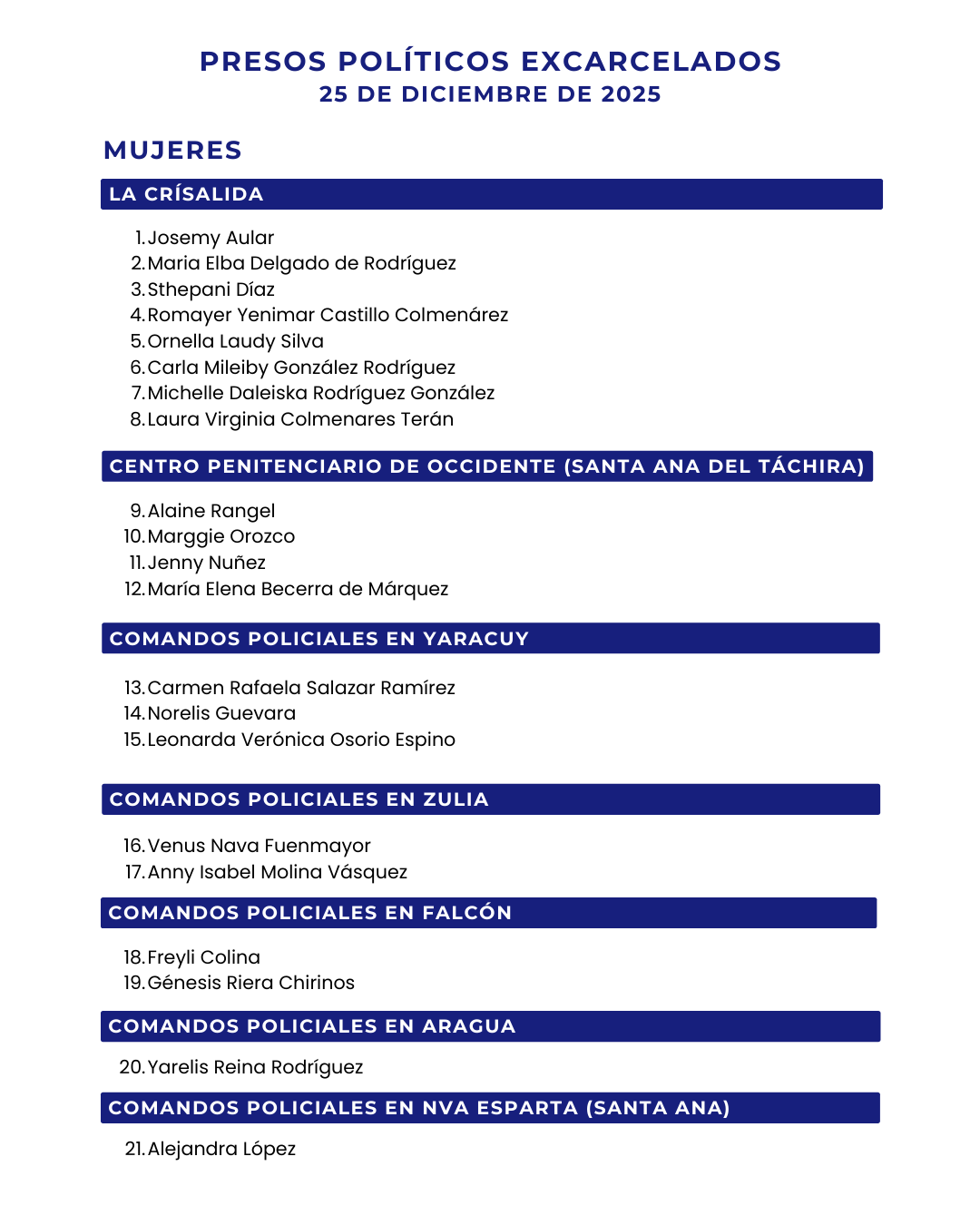 PRESOS POLÍTICOS EXCARCELADOS
25 DE DICIEMBRE DE 2025

MUJERES

LA CRÍSALIDA

1. Josemy Aular
2. Maria Elba Delgado de Rodríguez
3. Sthepani Díaz
4. Romayer Yenimar Castillo Colmenárez
5. Ornella Laudy Silva
6. Carla Mileiby González Rodríguez
7. Michelle Daleiska Rodríguez González
8. Laura Virginia Colmenares Terán

CENTRO PENITENCIARIO DE OCCIDENTE (SANTA ANA DEL TÁCHIRA)

9. Alaine Rangel
10. Marggie Orozco
11. Jenny Nuñez
12. María Elena Becerra de Márquez

COMANDOS POLICIALES EN YARACUY

13. Carmen Rafaela Salazar Ramírez
14. Norelis Guevara
15. Leonarda Verónica Osorio Espino

COMANDOS POLICIALES EN ZULIA

16. Venus Nava Fuenmayor
17. Anny Isabel Molina Vásquez

COMANDOS POLICIALES EN FALCÓN

18. Freyli Colina
19. Génesis Riera Chirinos

COMANDOS POLICIALES EN ARAGUA

20. Yarelis Reina Rodríguez

COMANDOS POLICIALES EN NVA ESPARTA (SANTA ANA)

21. Alejandra López